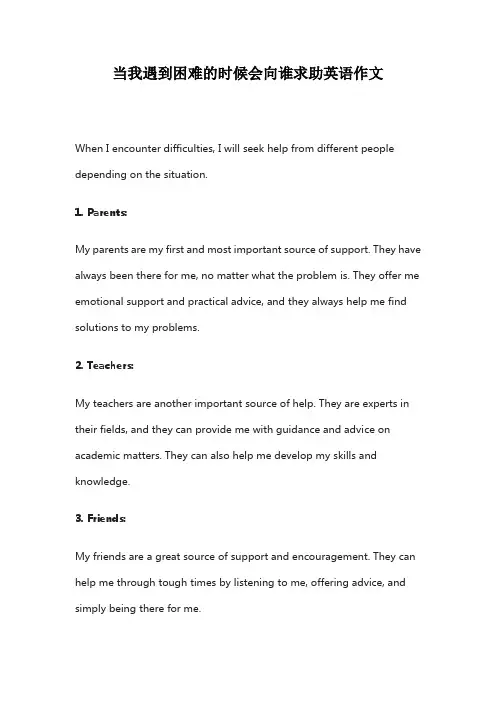 当我遇到困难的时候会向谁求助英语作文

When I encounter difficulties, I will seek help from different people depending on the situation.

1. Parents:

My parents are my first and most important source of support. They have always been there for me, no matter what the problem is. They offer me emotional support and practical advice, and they always help me find solutions to my problems.

2. Teachers:

My teachers are another important source of help. They are experts in their fields, and they can provide me with guidance and advice on academic matters. They can also help me develop my skills and knowledge.

3. Friends:

My friends are a great source of support and encouragement. They can help me through tough times by listening to me, offering advice, and simply being there for me.